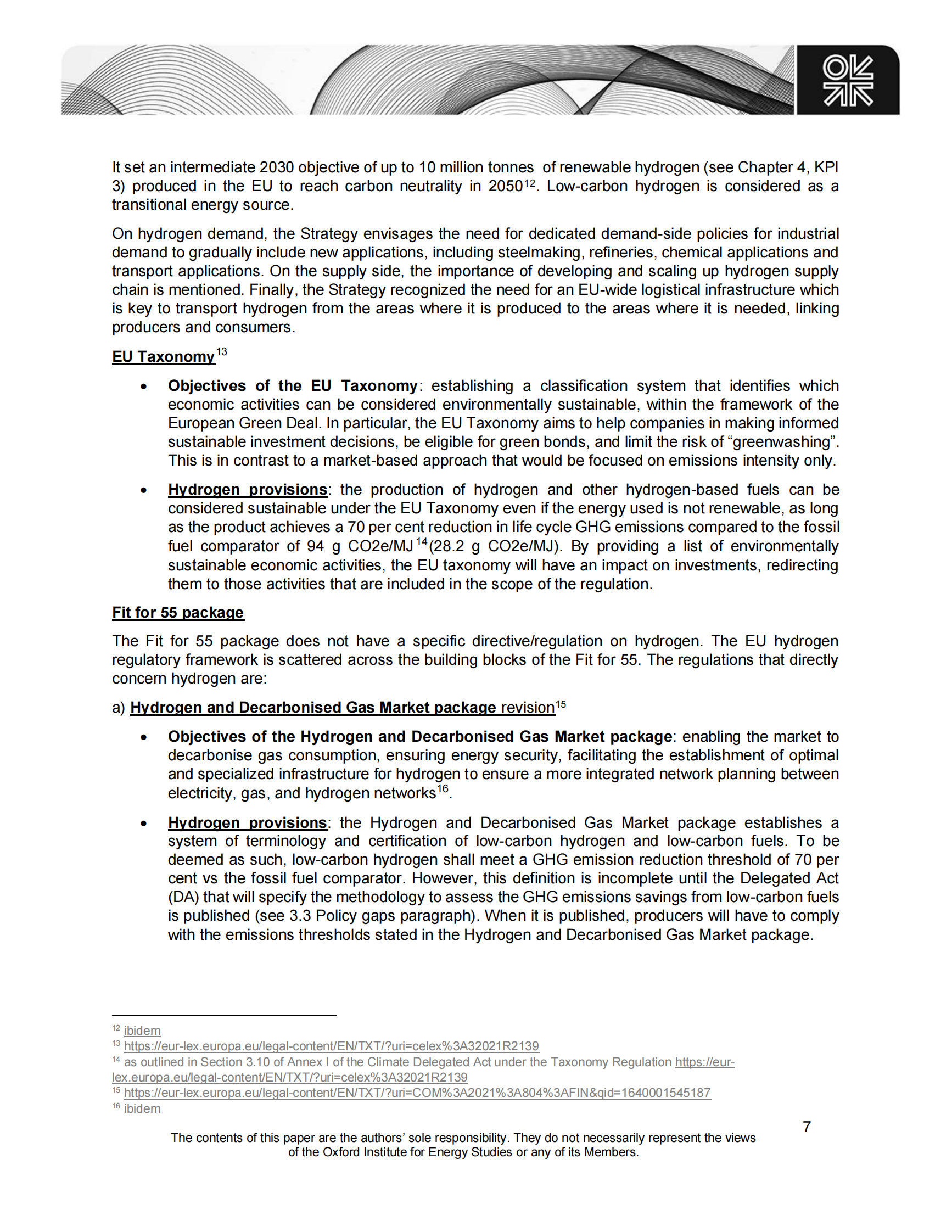 It set an intermediate 2030 objective of up to 10 million tonnes of renewable hydrogen (see Chapter 4, KPI 3) produced in the EU to reach carbon neutrality in 2050$^{12}$. Low-carbon hydrogen is considered as a transitional energy source.

On hydrogen demand, the Strategy envisages the need for dedicated demand-side policies for industrial demand to gradually include new applications, including steelmaking, refineries, chemical applications and transport applications. On the supply side, the importance of developing and scaling up hydrogen supply chain is mentioned. Finally, the Strategy recognized the need for an EU-wide logistical infrastructure which is key to transport hydrogen from the areas where it is produced to the areas where it is needed, linking producers and consumers.

EU Taxonomy$^{13}$

• Objectives of the EU Taxonomy: establishing a classification system that identifies which economic activities can be considered environmentally sustainable, within the framework of the European Green Deal. In particular, the EU Taxonomy aims to help companies in making informed sustainable investment decisions, be eligible for green bonds, and limit the risk of "greenwashing". This is in contrast to a market-based approach that would be focused on emissions intensity only.

• Hydrogen provisions: the production of hydrogen and other hydrogen-based fuels can be considered sustainable under the EU Taxonomy even if the energy used is not renewable, as long as the product achieves a 70 per cent reduction in life cycle GHG emissions compared to the fossil fuel comparator of 94 g CO2e/MJ$^{14}$(28.2 g CO2e/MJ). By providing a list of environmentally sustainable economic activities, the EU taxonomy will have an impact on investments, redirecting them to those activities that are included in the scope of the regulation.

Fit for 55 package

The Fit for 55 package does not have a specific directive/regulation on hydrogen. The EU hydrogen regulatory framework is scattered across the building blocks of the Fit for 55. The regulations that directly concern hydrogen are:

a) Hydrogen and Decarbonised Gas Market package revision$^{15}$

• Objectives of the Hydrogen and Decarbonised Gas Market package: enabling the market to decarbonise gas consumption, ensuring energy security, facilitating the establishment of optimal and specialized infrastructure for hydrogen to ensure a more integrated network planning between electricity, gas, and hydrogen networks$^{16}$.

• Hydrogen provisions: the Hydrogen and Decarbonised Gas Market package establishes a system of terminology and certification of low-carbon hydrogen and low-carbon fuels. To be deemed as such, low-carbon hydrogen shall meet a GHG emission reduction threshold of 70 per cent vs the fossil fuel comparator. However, this definition is incomplete until the Delegated Act (DA) that will specify the methodology to assess the GHG emissions savings from low-carbon fuels is published (see 3.3 Policy gaps paragraph). When it is published, producers will have to comply with the emissions thresholds stated in the Hydrogen and Decarbonised Gas Market package.

$^{12}$ ibidem
$^{13}$ https://eur-lex.europa.eu/legal-content/EN/TXT/?uri=celex%3A32021R2139
$^{14}$ as outlined in Section 3.10 of Annex I of the Climate Delegated Act under the Taxonomy Regulation https://eur-lex.europa.eu/legal-content/EN/TXT/?uri=celex%3A32021R2139
$^{15}$ https://eur-lex.europa.eu/legal-content/EN/TXT/?uri=COM%3A2021%3A804%3AFIN&qid=1640001545187
$^{16}$ ibidem

7

The contents of this paper are the authors' sole responsibility. They do not necessarily represent the views of the Oxford Institute for Energy Studies or any of its Members.